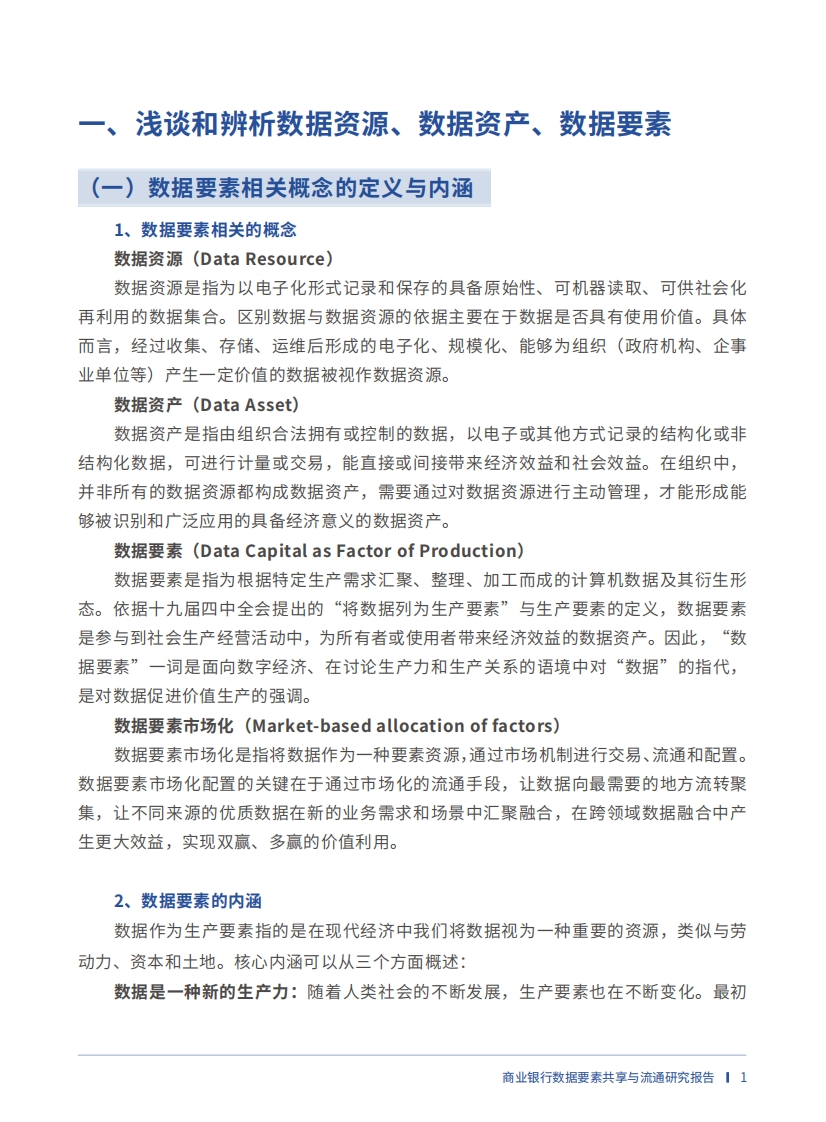 一、浅谈和辨析数据资源、数据资产、数据要素

（一）数据要素相关概念的定义与内涵

1、数据要素相关的概念

数据资源（Data Resource）

数据资源是指为以电子化形式记录和保存的具备原始性、可机器读取、可供社会化再利用的数据集合。区别数据与数据资源的依据主要在于数据是否具有使用价值。具体而言，经过收集、存储、运维后形成的电子化、规模化、能够为组织（政府机构、企事业单位等）产生一定价值的数据被视作数据资源。

数据资产（Data Asset）

数据资产是指由组织合法拥有或控制的数据，以电子或其他方式记录的结构化或非结构化数据，可进行计量或交易，能直接或间接带来经济效益和社会效益。在组织中，并非所有的数据资源都构成数据资产，需要通过对数据资源进行主动管理，才能形成能够被识别和广泛应用的具备经济意义的数据资产。

数据要素（Data Capital as Factor of Production）

数据要素是指为根据特定生产需求汇聚、整理、加工而成的计算机数据及其衍生形态。依据十九届四中全会提出的“将数据列为生产要素”与生产要素的定义，数据要素是参与到社会生产经营活动中，为所有者或使用者带来经济效益的数据资产。因此，“数据要素”一词是面向数字经济、在讨论生产力和生产关系的语境中对“数据”的指代，是对数据促进价值生产的强调。

数据要素市场化（Market-based allocation of factors）

数据要素市场化是指将数据作为一种要素资源，通过市场机制进行交易、流通和配置。数据要素市场化配置的关键在于通过市场化的流通手段，让数据向最需要的地方流转聚集，让不同来源的优质数据在新的业务需求和场景中汇聚融合，在跨领域数据融合中产生更大效益，实现双赢、多赢的价值利用。

2、数据要素的内涵

数据作为生产要素指的是在现代经济中我们将数据视为一种重要的资源，类似与劳动力、资本和土地。核心内涵可以从三个方面概述：

数据是一种新的生产力：随着人类社会的不断发展，生产要素也在不断变化。最初

商业银行数据要素共享与流通研究报告 | 1